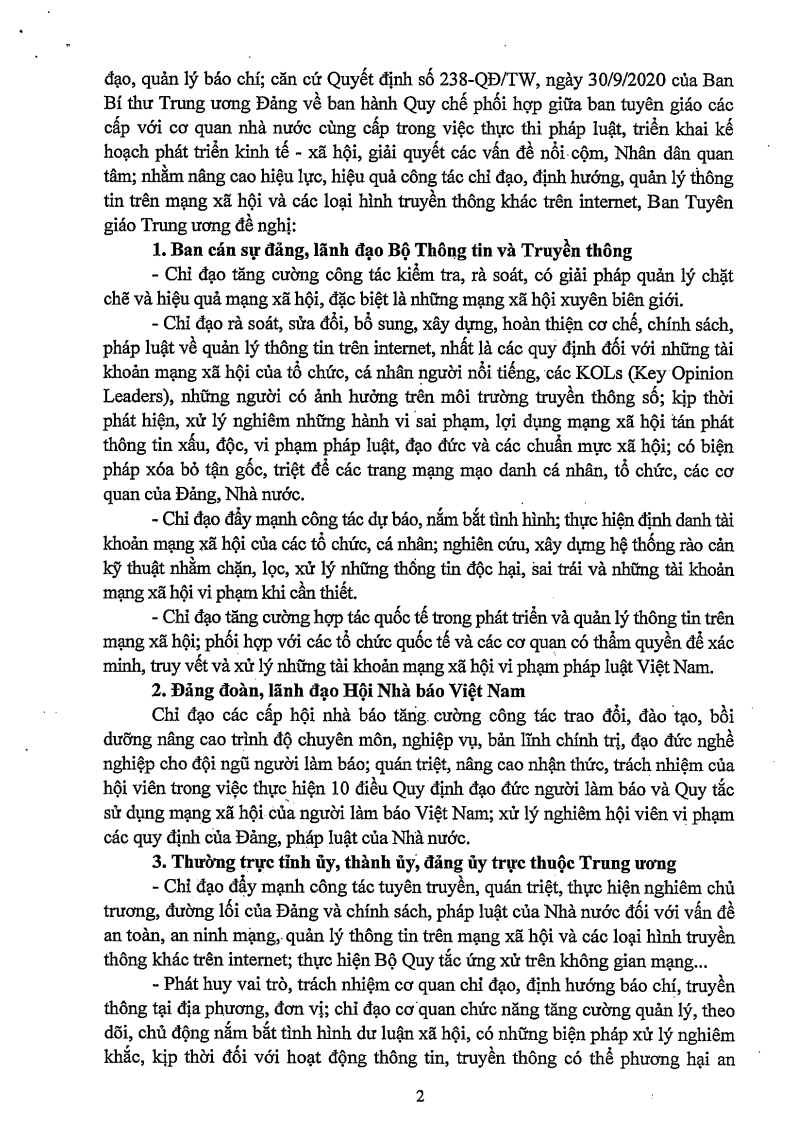 đạo, quản lý báo chí; căn cứ Quyết định số 238-QĐ/TW, ngày 30/9/2020 của Ban Bí thư Trung ương Đảng về ban hành Quy chế phối hợp giữa ban tuyên giáo các cấp với cơ quan nhà nước cùng cấp trong việc thực thi pháp luật, triển khai kế hoạch phát triển kinh tế - xã hội, giải quyết các vấn đề nổi cộm, Nhân dân quan tâm; nhằm nâng cao hiệu lực, hiệu quả công tác chỉ đạo, định hướng, quản lý thông tin trên mạng xã hội và các loại hình truyền thông khác trên internet, Ban Tuyên giáo Trung ương đề nghị:

1. Ban cán sự đảng, lãnh đạo Bộ Thông tin và Truyền thông

- Chỉ đạo tăng cường công tác kiểm tra, rà soát, có giải pháp quản lý chặt chẽ và hiệu quả mạng xã hội, đặc biệt là những mạng xã hội xuyên biên giới.

- Chỉ đạo rà soát, sửa đổi, bổ sung, xây dựng, hoàn thiện cơ chế, chính sách, pháp luật về quản lý thông tin trên internet, nhất là các quy định đối với những tài khoản mạng xã hội của tổ chức, cá nhân người nổi tiếng, các KOLs (Key Opinion Leaders), những người có ảnh hưởng trên môi trường truyền thông số; kịp thời phát hiện, xử lý nghiêm những hành vi sai phạm, lợi dụng mạng xã hội tán phát thông tin xấu, độc, vi phạm pháp luật, đạo đức và các chuẩn mực xã hội; có biện pháp xóa bỏ tận gốc, triệt để các trang mạng mạo danh cá nhân, tổ chức, các cơ quan của Đảng, Nhà nước.

- Chỉ đạo đẩy mạnh công tác dự báo, nắm bắt tình hình; thực hiện định danh tài khoản mạng xã hội của các tổ chức, cá nhân; nghiên cứu, xây dựng hệ thống rào cản kỹ thuật nhằm chặn, lọc, xử lý những thông tin độc hại, sai trái và những tài khoản mạng xã hội vi phạm khi cần thiết.

- Chỉ đạo tăng cường hợp tác quốc tế trong phát triển và quản lý thông tin trên mạng xã hội; phối hợp với các tổ chức quốc tế và các cơ quan có thẩm quyền để xác minh, truy vết và xử lý những tài khoản mạng xã hội vi phạm pháp luật Việt Nam.

2. Đảng đoàn, lãnh đạo Hội Nhà báo Việt Nam

Chỉ đạo các cấp hội nhà báo tăng cường công tác trao đổi, đào tạo, bồi dưỡng nâng cao trình độ chuyên môn, nghiệp vụ, bản lĩnh chính trị, đạo đức nghề nghiệp cho đội ngũ người làm báo; quán triệt, nâng cao nhận thức, trách nhiệm của hội viên trong việc thực hiện 10 điều Quy định đạo đức người làm báo và Quy tắc sử dụng mạng xã hội của người làm báo Việt Nam; xử lý nghiêm hội viên vi phạm các quy định của Đảng, pháp luật của Nhà nước.

3. Thường trực tỉnh ủy, thành ủy, đảng ủy trực thuộc Trung ương

- Chỉ đạo đẩy mạnh công tác tuyên truyền, quán triệt, thực hiện nghiêm chủ trương, đường lối của Đảng và chính sách, pháp luật của Nhà nước đối với vấn đề an toàn, an ninh mạng, quản lý thông tin trên mạng xã hội và các loại hình truyền thông khác trên internet; thực hiện Bộ Quy tắc ứng xử trên không gian mạng...

- Phát huy vai trò, trách nhiệm cơ quan chỉ đạo, định hướng báo chí, truyền thông tại địa phương, đơn vị; chỉ đạo cơ quan chức năng tăng cường quản lý, theo dõi, chủ động nắm bắt tình hình dư luận xã hội, có những biện pháp xử lý nghiêm khắc, kịp thời đối với hoạt động thông tin, truyền thông có thể phương hại an

2